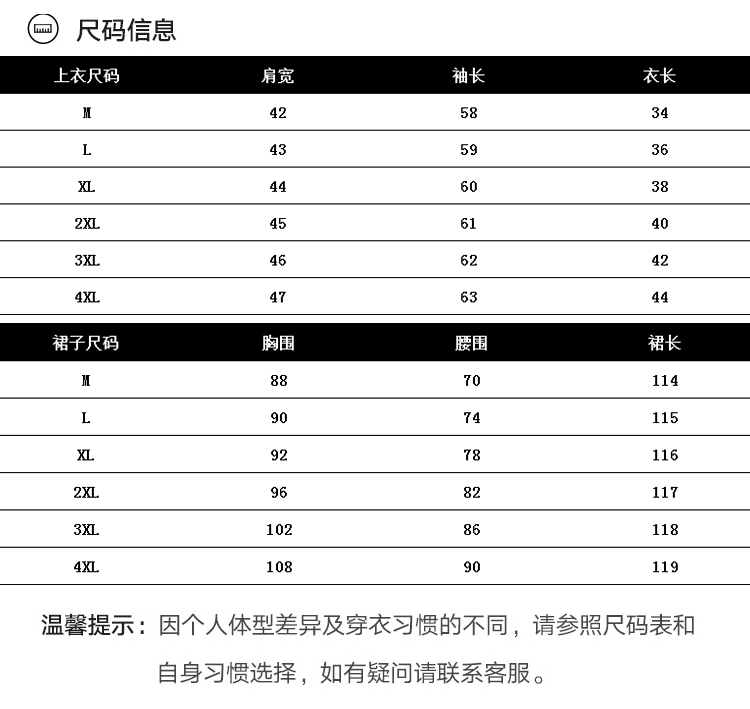 尺码信息

| 上衣尺码 | 肩宽 | 袖长 | 衣长 |
|---|---|---|---|
| M | 42 | 58 | 34 |
| L | 43 | 59 | 36 |
| XL | 44 | 60 | 38 |
| 2XL | 45 | 61 | 40 |
| 3XL | 46 | 62 | 42 |
| 4XL | 47 | 63 | 44 |

| 裙子尺码 | 胸围 | 腰围 | 裙长 |
|---|---|---|---|
| M | 88 | 70 | 114 |
| L | 90 | 74 | 115 |
| XL | 92 | 78 | 116 |
| 2XL | 96 | 82 | 117 |
| 3XL | 102 | 86 | 118 |
| 4XL | 108 | 90 | 119 |

温馨提示：因个人体型差异及穿衣习惯的不同，请参照尺码表和自身习惯选择，如有疑问请联系客服。